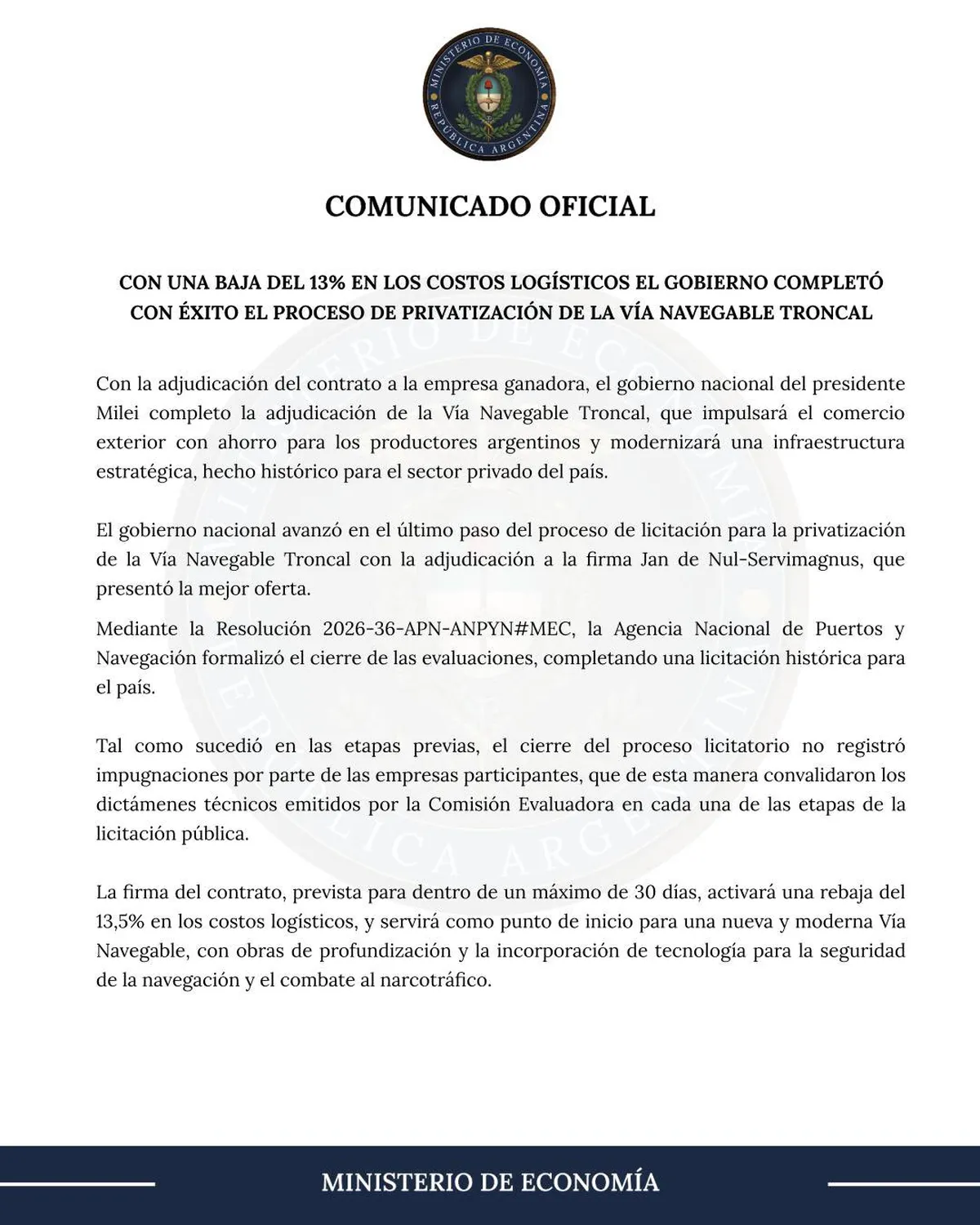 MINISTERIO DE ECONOMÍA
REPÚBLICA ARGENTINA

COMUNICADO OFICIAL

CON UNA BAJA DEL 13% EN LOS COSTOS LOGÍSTICOS EL GOBIERNO COMPLETÓ CON ÉXITO EL PROCESO DE PRIVATIZACIÓN DE LA VÍA NAVEGABLE TRONCAL

Con la adjudicación del contrato a la empresa ganadora, el gobierno nacional del presidente Milei completo la adjudicación de la Vía Navegable Troncal, que impulsará el comercio exterior con ahorro para los productores argentinos y modernizará una infraestructura estratégica, hecho histórico para el sector privado del país.

El gobierno nacional avanzó en el último paso del proceso de licitación para la privatización de la Vía Navegable Troncal con la adjudicación a la firma Jan de Nul-Servimagnus, que presentó la mejor oferta.

Mediante la Resolución 2026-36-APN-ANPYN#MEC, la Agencia Nacional de Puertos y Navegación formalizó el cierre de las evaluaciones, completando una licitación histórica para el país.

Tal como sucedió en las etapas previas, el cierre del proceso licitatorio no registró impugnaciones por parte de las empresas participantes, que de esta manera convalidaron los dictámenes técnicos emitidos por la Comisión Evaluadora en cada una de las etapas de la licitación pública.

La firma del contrato, prevista para dentro de un máximo de 30 días, activará una rebaja del 13,5% en los costos logísticos, y servirá como punto de inicio para una nueva y moderna Vía Navegable, con obras de profundización y la incorporación de tecnología para la seguridad de la navegación y el combate al narcotráfico.

MINISTERIO DE ECONOMÍA